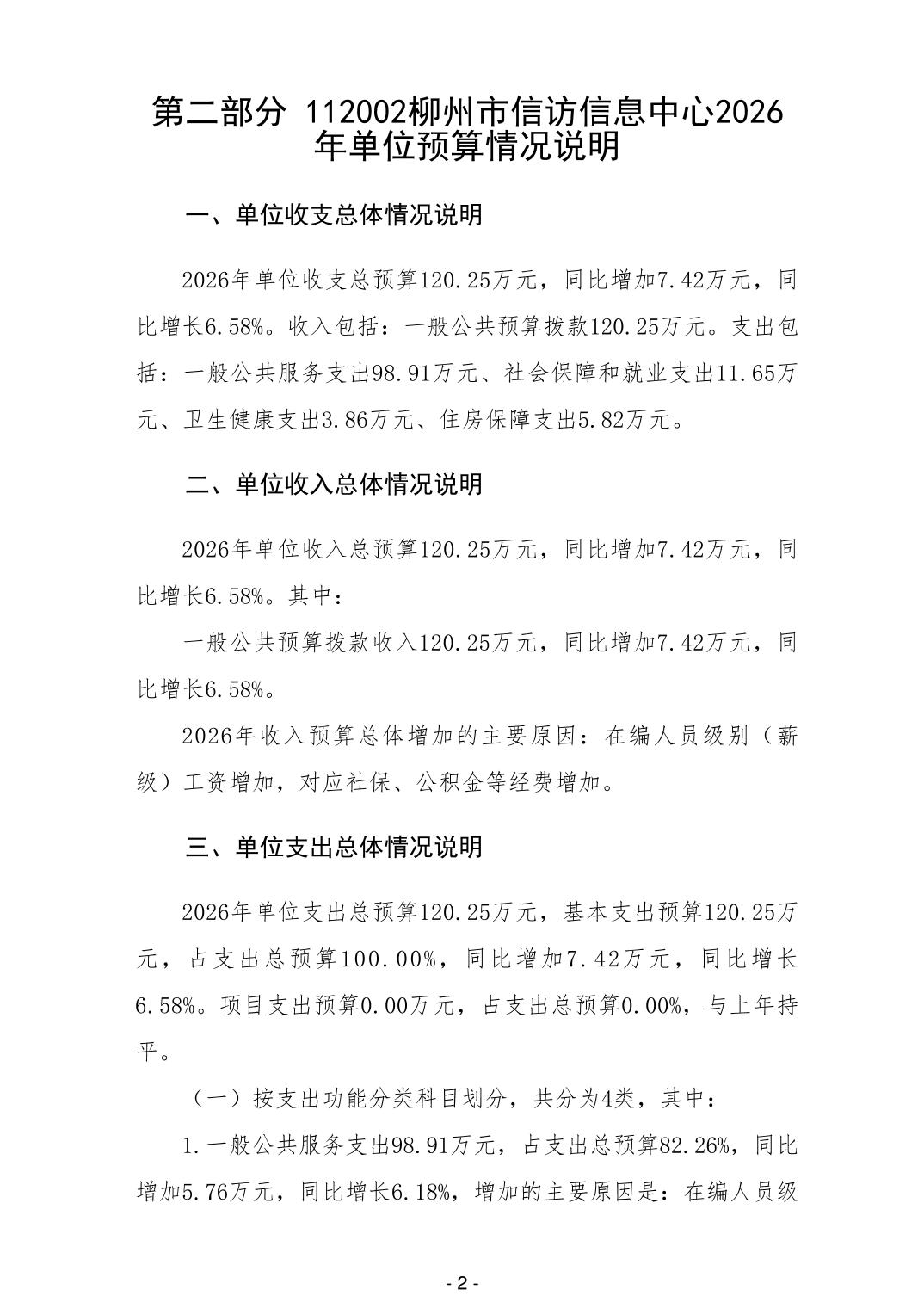 第二部分 112002柳州市信访信息中心2026年单位预算情况说明

一、单位收支总体情况说明

2026年单位收支总预算120.25万元，同比增加7.42万元，同比增长6.58%。收入包括：一般公共预算拨款120.25万元。支出包括：一般公共服务支出98.91万元、社会保障和就业支出11.65万元、卫生健康支出3.86万元、住房保障支出5.82万元。

二、单位收入总体情况说明

2026年单位收入总预算120.25万元，同比增加7.42万元，同比增长6.58%。其中：

一般公共预算拨款收入120.25万元，同比增加7.42万元，同比增长6.58%。

2026年收入预算总体增加的主要原因：在编人员级别（薪级）工资增加，对应社保、公积金等经费增加。

三、单位支出总体情况说明

2026年单位支出总预算120.25万元，基本支出预算120.25万元，占支出总预算100.00%，同比增加7.42万元，同比增长6.58%。项目支出预算0.00万元，占支出总预算0.00%，与上年持平。

（一）按支出功能分类科目划分，共分为4类，其中：

1.一般公共服务支出98.91万元，占支出总预算82.26%，同比增加5.76万元，同比增长6.18%，增加的主要原因是：在编人员级

- 2 -